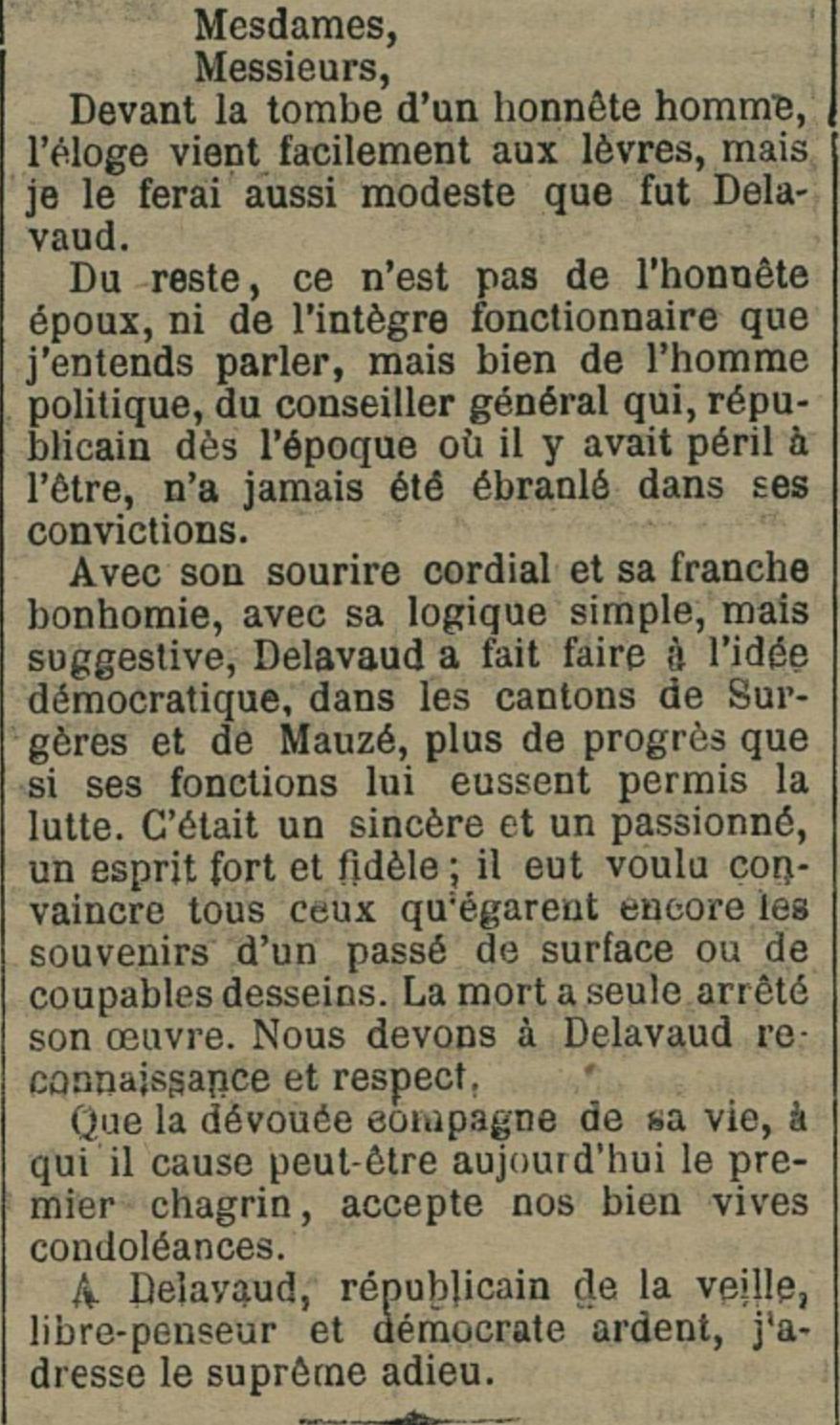 Mesdames,
Messieurs,

Devant la tombe d'un honnête homme, l'éloge vient facilement aux lèvres, mais je le ferai aussi modeste que fut Delavaud.

Du reste, ce n'est pas de l'honnête époux, ni de l'intègre fonctionnaire que j'entends parler, mais bien de l'homme politique, du conseiller général qui, républicain dès l'époque où il y avait péril à l'être, n'a jamais été ébranlé dans ses convictions.

Avec son sourire cordial et sa franche bonhomie, avec sa logique simple, mais suggestive, Delavaud a fait faire à l'idée démocratique, dans les cantons de Surgères et de Mauzé, plus de progrès que si ses fonctions lui eussent permis la lutte. C'était un sincère et un passionné, un esprit fort et fidèle ; il eut voulu convaincre tous ceux qu'égarent encore les souvenirs d'un passé de surface ou de coupables desseins. La mort a seule arrêté son œuvre. Nous devons à Delavaud reconnaissance et respect.

Que la dévouée compagne de sa vie, à qui il cause peut-être aujourd'hui le premier chagrin, accepte nos bien vives condoléances.

A Delavaud, républicain de la veille, libre-penseur et démocrate ardent, j'adresse le suprême adieu.